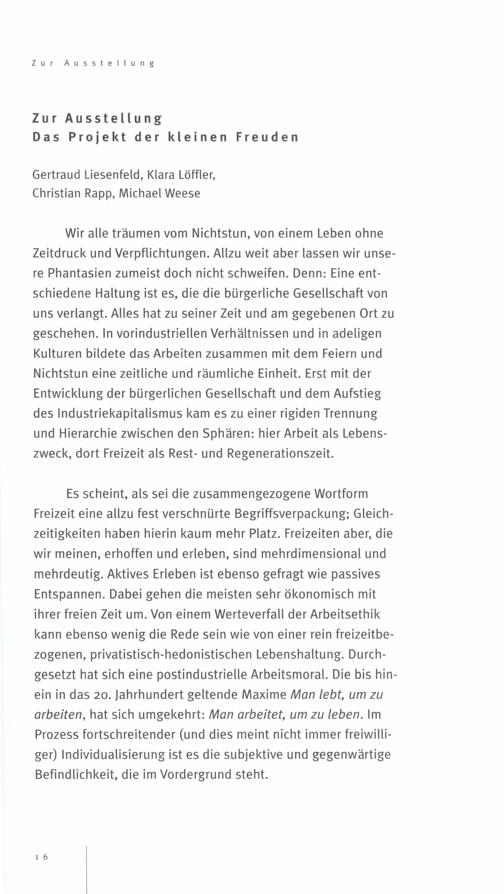 Zur Ausstellung

Zur Ausstellung
Das Projekt der kleinen Freuden

Gertraud Liesenfeld, Klara Löffler,
Christian Rapp, Michael Weese

Wir alle träumen vom Nichtstun, von einem Leben ohne Zeitdruck und Verpflichtungen. Allzu weit aber lassen wir unsere Phantasien zumeist doch nicht schweifen. Denn: Eine entschiedene Haltung ist es, die die bürgerliche Gesellschaft von uns verlangt. Alles hat zu seiner Zeit und am gegebenen Ort zu geschehen. In vorindustriellen Verhältnissen und in adeligen Kulturen bildete das Arbeiten zusammen mit dem Feiern und Nichtstun eine zeitliche und räumliche Einheit. Erst mit der Entwicklung der bürgerlichen Gesellschaft und dem Aufstieg des Industriekapitalismus kam es zu einer rigiden Trennung und Hierarchie zwischen den Sphären: hier Arbeit als Lebenszweck, dort Freizeit als Rest- und Regenerationszeit.

Es scheint, als sei die zusammengezogene Wortform Freizeit eine allzu fest verschnürte Begriffsverpackung; Gleichzeitigkeiten haben hierin kaum mehr Platz. Freizeiten aber, die wir meinen, erhoffen und erleben, sind mehrdimensional und mehrdeutig. Aktives Erleben ist ebenso gefragt wie passives Entspannen. Dabei gehen die meisten sehr ökonomisch mit ihrer freien Zeit um. Von einem Werteverfall der Arbeitsethik kann ebenso wenig die Rede sein wie von einer rein freizeitbezogenen, privatistisch-hedonistischen Lebenshaltung. Durchgesetzt hat sich eine postindustrielle Arbeitsmoral. Die bis hinein in das 20. Jahrhundert geltende Maxime Man lebt, um zu arbeiten, hat sich umgekehrt: Man arbeitet, um zu leben. Im Prozess fortschreitender (und dies meint nicht immer freiwilliger) Individualisierung ist es die subjektive und gegenwärtige Befindlichkeit, die im Vordergrund steht.

16